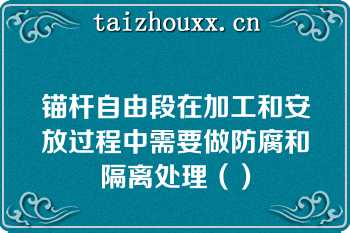 taizhouxx.cn

锚杆自由段在加工和安放过程中需要做防腐和隔离处理（ ）